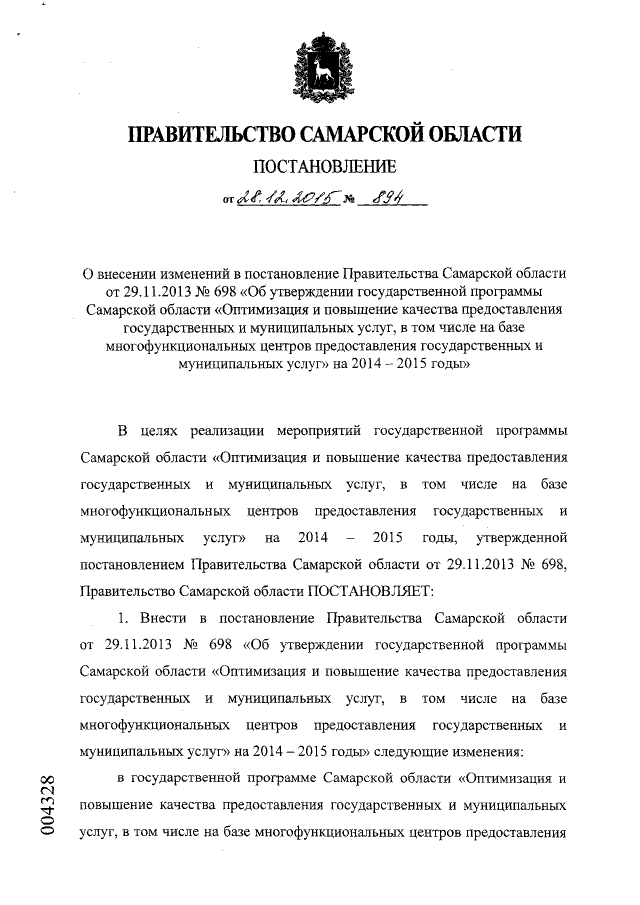 ПРАВИТЕЛЬСТВО САМАРСКОЙ ОБЛАСТИ

ПОСТАНОВЛЕНИЕ

от 28.12.2015 № 894

О внесении изменений в постановление Правительства Самарской области от 29.11.2013 № 698 «Об утверждении государственной программы Самарской области «Оптимизация и повышение качества предоставления государственных и муниципальных услуг, в том числе на базе многофункциональных центров предоставления государственных и муниципальных услуг» на 2014 – 2015 годы»

В целях реализации мероприятий государственной программы Самарской области «Оптимизация и повышение качества предоставления государственных и муниципальных услуг, в том числе на базе многофункциональных центров предоставления государственных и муниципальных услуг» на 2014 – 2015 годы, утвержденной постановлением Правительства Самарской области от 29.11.2013 № 698, Правительство Самарской области ПОСТАНОВЛЯЕТ:

1. Внести в постановление Правительства Самарской области от 29.11.2013 № 698 «Об утверждении государственной программы Самарской области «Оптимизация и повышение качества предоставления государственных и муниципальных услуг, в том числе на базе многофункциональных центров предоставления государственных и муниципальных услуг» на 2014 – 2015 годы» следующие изменения:

в государственной программе Самарской области «Оптимизация и повышение качества предоставления государственных и муниципальных услуг, в том числе на базе многофункциональных центров предоставления

004328